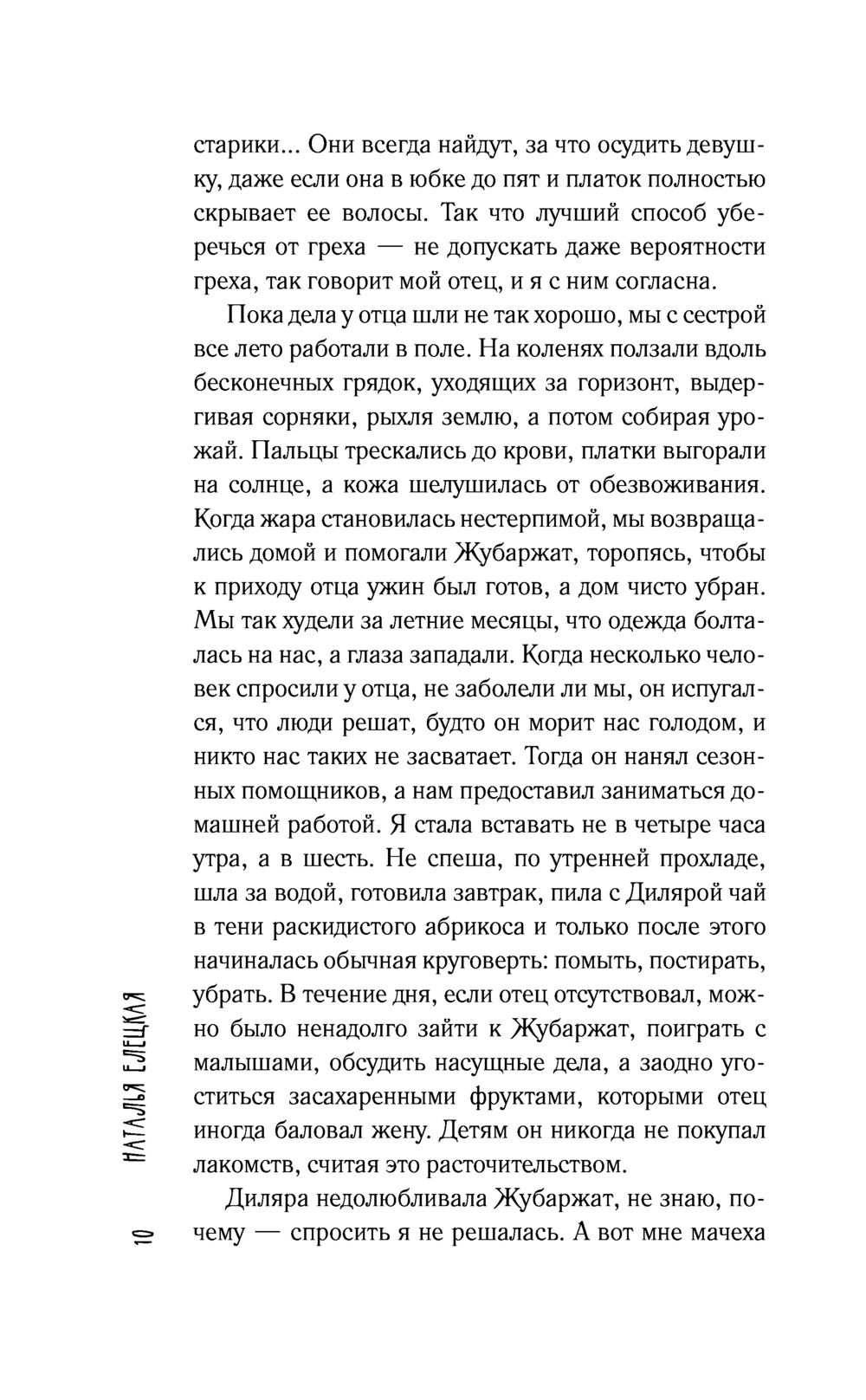 старики... Они всегда найдут, за что осудить девушку, даже если она в юбке до пят и платок полностью скрывает ее волосы. Так что лучший способ уберечься от греха — не допускать даже вероятности греха, так говорит мой отец, и я с ним согласна.

Пока дела у отца шли не так хорошо, мы с сестрой все лето работали в поле. На коленях ползали вдоль бесконечных грядок, уходящих за горизонт, выдергивая сорняки, рыхля землю, а потом собирая урожай. Пальцы трескались до крови, платки выгорали на солнце, а кожа шелушилась от обезвоживания. Когда жара становилась нестерпимой, мы возвращались домой и помогали Жубаржат, торопясь, чтобы к приходу отца ужин был готов, а дом чисто убран. Мы так худели за летние месяцы, что одежда болталась на нас, а глаза западали. Когда несколько человек спросили у отца, не заболели ли мы, он испугался, что люди решат, будто он морит нас голодом, и никто нас таких не засватает. Тогда он нанял сезонных помощников, а нам предоставил заниматься домашней работой. Я стала вставать не в четыре часа утра, а в шесть. Не спеша, по утренней прохладе, шла за водой, готовила завтрак, пила с Дилярой чай в тени раскидистого абрикоса и только после этого начиналась обычная круговерть: помыть, постирать, убрать. В течение дня, если отец отсутствовал, можно было ненадолго зайти к Жубаржат, поиграть с малышами, обсудить насущные дела, а заодно угоститься засахаренными фруктами, которыми отец иногда баловал жену. Детям он никогда не покупал лакомств, считая это расточительством.

Диляра недолюбливала Жубаржат, не знаю, почему — спросить я не решалась. А вот мне мачеха

10 НАТАЛЬЯ ЕЛЕЦКАЯ